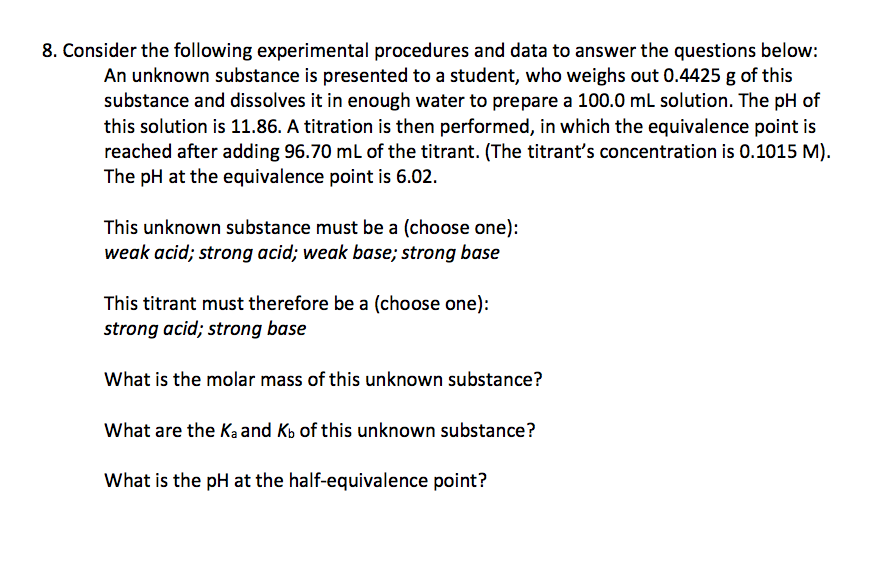 8. Consider the following experimental procedures and data to answer the questions below:
An unknown substance is presented to a student, who weighs out 0.4425 g of this substance and dissolves it in enough water to prepare a 100.0 mL solution. The pH of this solution is 11.86. A titration is then performed, in which the equivalence point is reached after adding 96.70 mL of the titrant. (The titrant's concentration is 0.1015 M). The pH at the equivalence point is 6.02.

This unknown substance must be a (choose one):
weak acid; strong acid; weak base; strong base

This titrant must therefore be a (choose one):
strong acid; strong base

What is the molar mass of this unknown substance?

What are the $K_a$ and $K_b$ of this unknown substance?

What is the pH at the half-equivalence point?